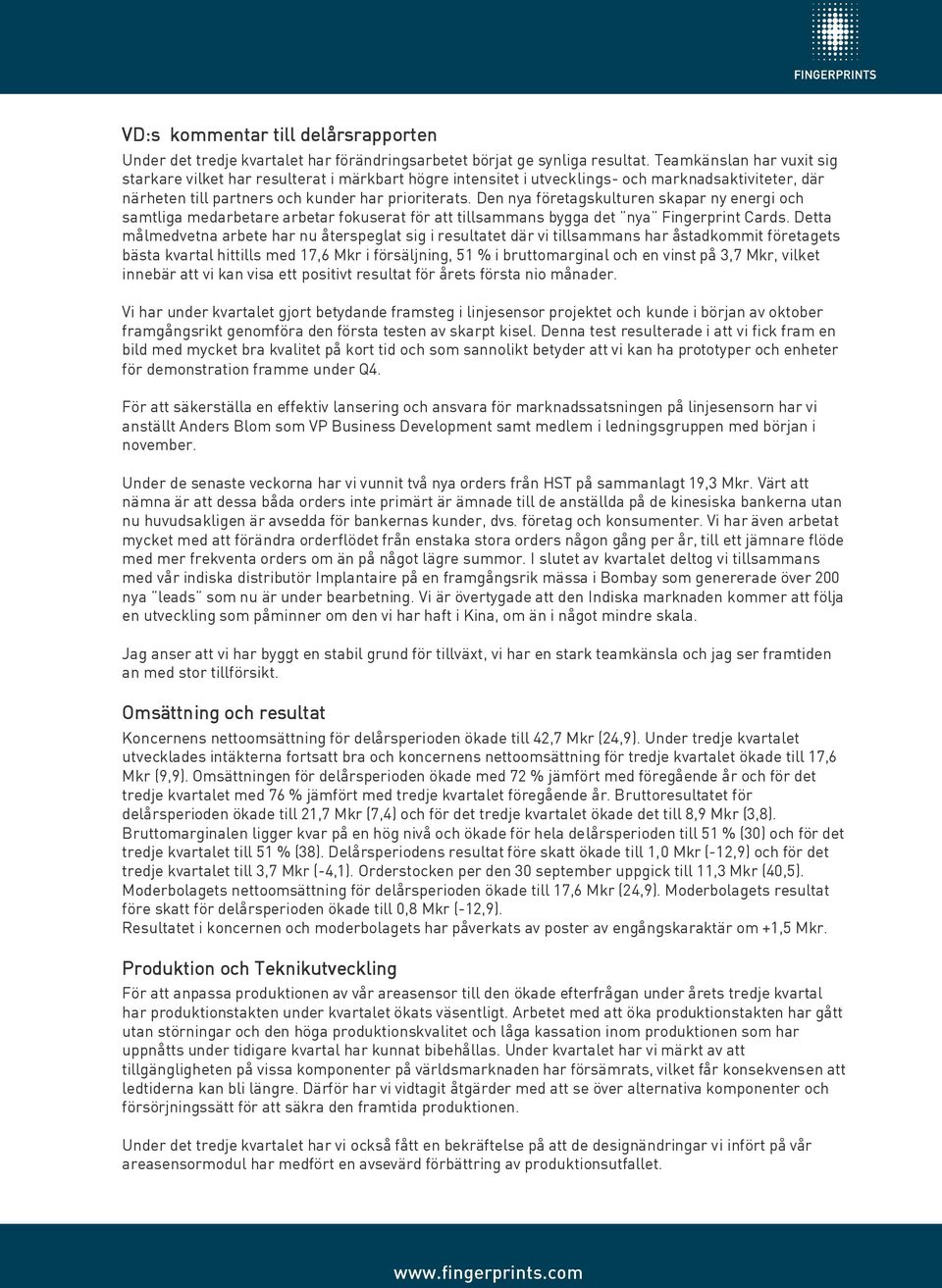 FINGERPRINTS

VD:s kommentar till delårsrapporten

Under det tredje kvartalet har förändringsarbetet börjat ge synliga resultat. Teamkänslan har vuxit sig starkare vilket har resulterat i märkbart högre intensitet i utvecklings- och marknadsaktiviteter, där närheten till partners och kunder har prioriterats. Den nya företagskulturen skapar ny energi och samtliga medarbetare arbetar fokuserat för att tillsammans bygga det "nya" Fingerprint Cards. Detta målmedvetna arbete har nu återspeglat sig i resultatet där vi tillsammans har åstadkommit företagets bästa kvartal hittills med 17,6 Mkr i försäljning, 51 % i bruttomarginal och en vinst på 3,7 Mkr, vilket innebär att vi kan visa ett positivt resultat för årets första nio månader.

Vi har under kvartalet gjort betydande framsteg i linjesensor projektet och kunde i början av oktober framgångsrikt genomföra den första testen av skarpt kisel. Denna test resulterade i att vi fick fram en bild med mycket bra kvalitet på kort tid och som sannolikt betyder att vi kan ha prototyper och enheter för demonstration framme under Q4.

För att säkerställa en effektiv lansering och ansvara för marknadssatsningen på linjesensorn har vi anställt Anders Blom som VP Business Development samt medlem i ledningsgruppen med början i november.

Under de senaste veckorna har vi vunnit två nya orders från HST på sammanlagt 19,3 Mkr. Värt att nämna är att dessa båda orders inte primärt är ämnade till de anställda på de kinesiska bankerna utan nu huvudsakligen är avsedda för bankernas kunder, dvs. företag och konsumenter. Vi har även arbetat mycket med att förändra orderflödet från enstaka stora orders någon gång per år, till ett jämnare flöde med mer frekventa orders om än på något lägre summor. I slutet av kvartalet deltog vi tillsammans med vår indiska distributör Implantaire på en framgångsrik mässa i Bombay som genererade över 200 nya "leads" som nu är under bearbetning. Vi är övertygade att den Indiska marknaden kommer att följa en utveckling som påminner om den vi har haft i Kina, om än i något mindre skala.

Jag anser att vi har byggt en stabil grund för tillväxt, vi har en stark teamkänsla och jag ser framtiden an med stor tillförsikt.

Omsättning och resultat

Koncernens nettoomsättning för delårsperioden ökade till 42,7 Mkr (24,9). Under tredje kvartalet utvecklades intäkterna fortsatt bra och koncernens nettoomsättning för tredje kvartalet ökade till 17,6 Mkr (9,9). Omsättningen för delårsperioden ökade med 72 % jämfört med föregående år och för det tredje kvartalet med 76 % jämfört med tredje kvartalet föregående år. Bruttoresultatet för delårsperioden ökade till 21,7 Mkr (7,4) och för det tredje kvartalet ökade det till 8,9 Mkr (3,8). Bruttomarginalen ligger kvar på en hög nivå och ökade för hela delårsperioden till 51 % (30) och för det tredje kvartalet till 51 % (38). Delårsperiodens resultat före skatt ökade till 1,0 Mkr (-12,9) och för det tredje kvartalet till 3,7 Mkr (-4,1). Orderstocken per den 30 september uppgick till 11,3 Mkr (40,5). Moderbolagets nettoomsättning för delårsperioden ökade till 17,6 Mkr (24,9). Moderbolagets resultat före skatt för delårsperioden ökade till 0,8 Mkr (-12,9).
Resultatet i koncernen och moderbolagets har påverkats av poster av engångskaraktär om +1,5 Mkr.

Produktion och Teknikutveckling

För att anpassa produktionen av vår areasensor till den ökade efterfrågan under årets tredje kvartal har produktionstakten under kvartalet ökats väsentligt. Arbetet med att öka produktionstakten har gått utan störningar och den höga produktionskvalitet och låga kassation inom produktionen som har uppnåtts under tidigare kvartal har kunnat bibehållas. Under kvartalet har vi märkt av att tillgängligheten på vissa komponenter på världsmarknaden har försämrats, vilket får konsekvensen att ledtiderna kan bli längre. Därför har vi vidtagit åtgärder med att se över alternativa komponenter och försörjningssätt för att säkra den framtida produktionen.

Under det tredje kvartalet har vi också fått en bekräftelse på att de designändringar vi infört på vår areasensormodul har medfört en avsevärd förbättring av produktionsutfallet.

www.fingerprints.com